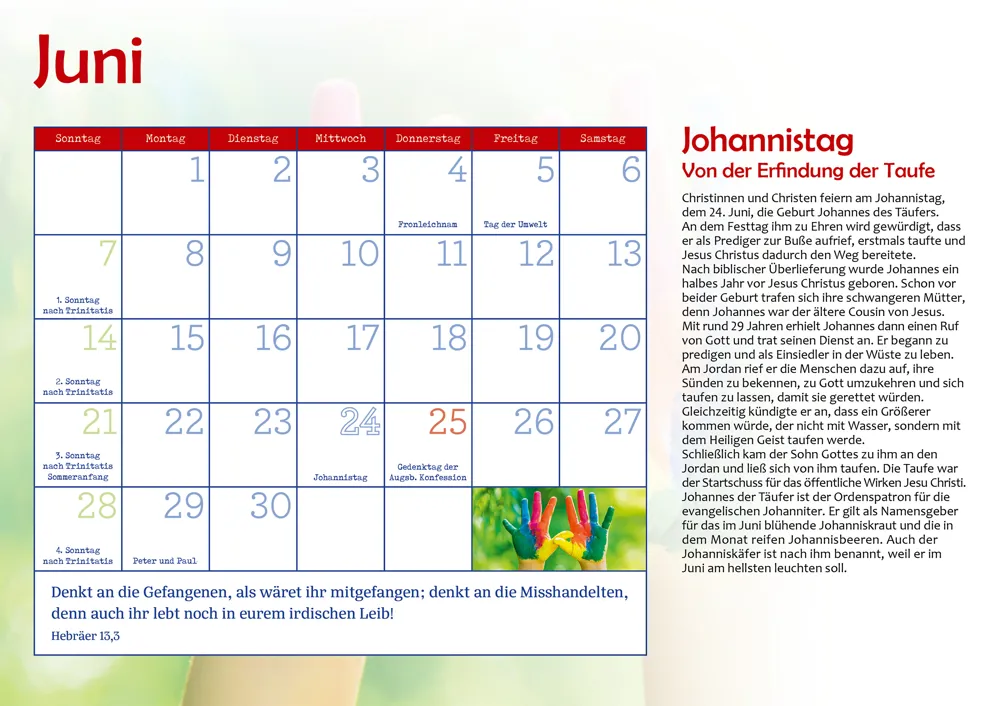 Juni

| Sonntag | Montag | Dienstag | Mittwoch | Donnerstag | Freitag | Samstag |
|---|---|---|---|---|---|---|
| | 1 | 2 | 3 | 4 Fronleichnam | 5 Tag der Umwelt | 6 |
| 7 1. Sonntag nach Trinitatis | 8 | 9 | 10 | 11 | 12 | 13 |
| 14 2. Sonntag nach Trinitatis | 15 | 16 | 17 | 18 | 19 | 20 |
| 21 3. Sonntag nach Trinitatis Sommeranfang | 22 | 23 | 24 Johannistag | 25 Gedenktag der Augsb. Konfession | 26 | 27 |
| 28 4. Sonntag nach Trinitatis | 29 Peter und Paul | 30 | | | | |

Denkt an die Gefangenen, als wäret ihr mitgefangen; denkt an die Misshandelten, denn auch ihr lebt noch in eurem irdischen Leib!
Hebräer 13,3

Johannistag
Von der Erfindung der Taufe

Christinnen und Christen feiern am Johannistag, dem 24. Juni, die Geburt Johannes des Täufers. An dem Festtag ihm zu Ehren wird gewürdigt, dass er als Prediger zur Buße aufrief, erstmals taufte und Jesus Christus dadurch den Weg bereitete.
Nach biblischer Überlieferung wurde Johannes ein halbes Jahr vor Jesus Christus geboren. Schon vor beider Geburt trafen sich ihre schwangeren Mütter, denn Johannes war der ältere Cousin von Jesus. Mit rund 29 Jahren erhielt Johannes dann einen Ruf von Gott und trat seinen Dienst an. Er begann zu predigen und als Einsiedler in der Wüste zu leben. Am Jordan rief er die Menschen dazu auf, ihre Sünden zu bekennen, zu Gott umzukehren und sich taufen zu lassen, damit sie gerettet würden. Gleichzeitig kündigte er an, dass ein Größerer kommen würde, der nicht mit Wasser, sondern mit dem Heiligen Geist taufen werde.
Schließlich kam der Sohn Gottes zu ihm an den Jordan und ließ sich von ihm taufen. Die Taufe war der Startschuss für das öffentliche Wirken Jesu Christi. Johannes der Täufer ist der Ordenspatron für die evangelischen Johanniter. Er gilt als Namensgeber für das im Juni blühende Johanniskraut und die in dem Monat reifen Johannisbeeren. Auch der Johanniskäfer ist nach ihm benannt, weil er im Juni am hellsten leuchten soll.